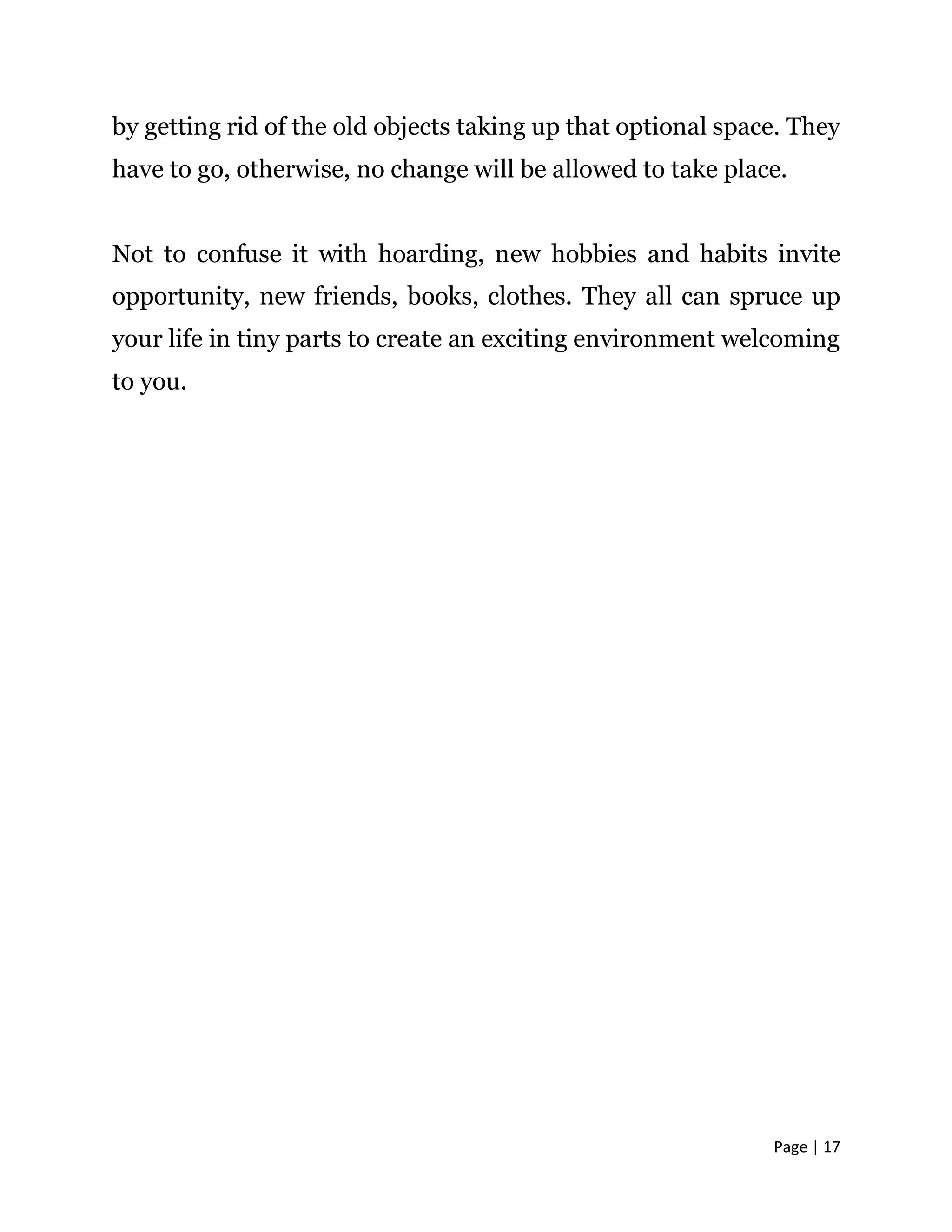 by getting rid of the old objects taking up that optional space. They have to go, otherwise, no change will be allowed to take place.

Not to confuse it with hoarding, new hobbies and habits invite opportunity, new friends, books, clothes. They all can spruce up your life in tiny parts to create an exciting environment welcoming to you.

Page | 17